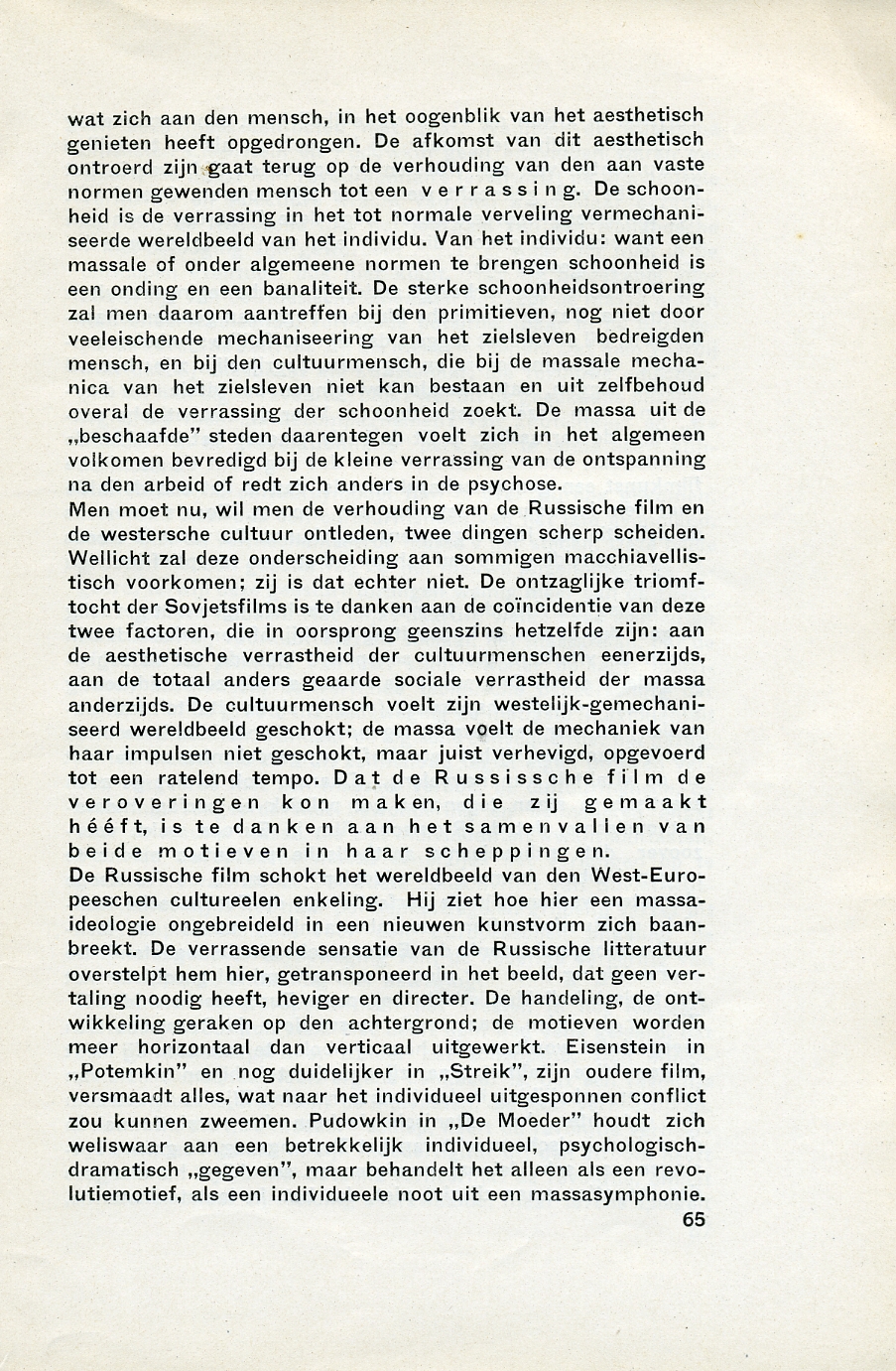 wat zich aan den mensch, in het oogenblik van het aesthetisch genieten heeft opgedrongen. De afkomst van dit aesthetisch ontroerd zijn gaat terug op de verhouding van den aan vaste normen gewenden mensch tot een verrassing. De schoonheid is de verrassing in het tot normale verveling vermechaniseerde wereldbeeld van het individu. Van het individu: want een massale of onder algemeene normen te brengen schoonheid is een onding en een banaliteit. De sterke schoonheidsontroering zal men daarom aantreffen bij den primitieven, nog niet door veeleischende mechaniseering van het zielsleven bedreigden mensch, en bij den cultuurmensch, die bij de massale mechanica van het zielsleven niet kan bestaan en uit zelfbehoud overal de verrassing der schoonheid zoekt. De massa uit de „beschaafde" steden daarentegen voelt zich in het algemeen volkomen bevredigd bij de kleine verrassing van de ontspanning na den arbeid of redt zich anders in de psychose.
Men moet nu, wil men de verhouding van de Russische film en de westersche cultuur ontleden, twee dingen scherp scheiden. Wellicht zal deze onderscheiding aan sommigen macchiavellistisch voorkomen; zij is dat echter niet. De ontzaglijke triomftocht der Sovjetsfilms is te danken aan de coïncidentie van deze twee factoren, die in oorsprong geenszins hetzelfde zijn: aan de aesthetische verrastheid der cultuurmenschen eenerzijds, aan de totaal anders geaarde sociale verrastheid der massa anderzijds. De cultuurmensch voelt zijn westelijk-gemechaniseerd wereldbeeld geschokt; de massa voelt de mechaniek van haar impulsen niet geschokt, maar juist verhevigd, opgevoerd tot een ratelend tempo. Dat de Russissche film de veroveringen kon maken, die zij gemaakt hééft, is te danken aan het samenvallen van beide motieven in haar scheppingen.
De Russische film schokt het wereldbeeld van den West-Europeeschen cultureelen enkeling. Hij ziet hoe hier een massaideologie ongebreideld in een nieuwen kunstvorm zich baanbreekt. De verrassende sensatie van de Russische litteratuur overstelpt hem hier, getransponeerd in het beeld, dat geen vertaling noodig heeft, heviger en directer. De handeling, de ontwikkeling geraken op den achtergrond; de motieven worden meer horizontaal dan verticaal uitgewerkt. Eisenstein in „Potemkin" en nog duidelijker in „Streik", zijn oudere film, versmaadt alles, wat naar het individueel uitgesponnen conflict zou kunnen zweemen. Pudowkin in „De Moeder" houdt zich weliswaar aan een betrekkelijk individueel, psychologisch-dramatisch „gegeven", maar behandelt het alleen als een revolutiemotief, als een individueele noot uit een massasymphonie.
65